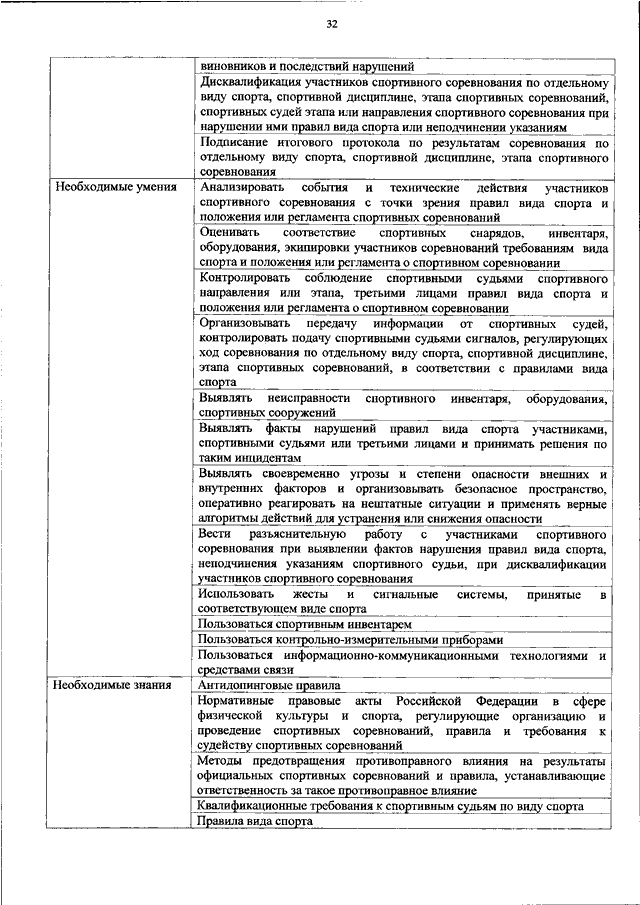 32

| | |
|---|---|
| | виновников и последствий нарушений |
| | Дисквалификация участников спортивного соревнования по отдельному виду спорта, спортивной дисциплине, этапа спортивных соревнований, спортивных судей этапа или направления спортивного соревнования при нарушении ими правил вида спорта или неподчинении указаниям |
| | Подписание итогового протокола по результатам соревнования по отдельному виду спорта, спортивной дисциплине, этапа спортивного соревнования |
| Необходимые умения | Анализировать события и технические действия участников спортивного соревнования с точки зрения правил вида спорта и положения или регламента спортивных соревнований |
| | Оценивать соответствие спортивных снарядов, инвентаря, оборудования, экипировки участников соревнований требованиям вида спорта и положения или регламента о спортивном соревновании |
| | Контролировать соблюдение спортивными судьями спортивного направления или этапа, третьими лицами правил вида спорта и положения или регламента о спортивном соревновании |
| | Организовывать передачу информации от спортивных судей, контролировать подачу спортивными судьями сигналов, регулирующих ход соревнования по отдельному виду спорта, спортивной дисциплине, этапа спортивных соревнований, в соответствии с правилами вида спорта |
| | Выявлять неисправности спортивного инвентаря, оборудования, спортивных сооружений |
| | Выявлять факты нарушений правил вида спорта участниками, спортивными судьями или третьими лицами и принимать решения по таким инцидентам |
| | Выявлять своевременно угрозы и степени опасности внешних и внутренних факторов и организовывать безопасное пространство, оперативно реагировать на нештатные ситуации и применять верные алгоритмы действий для устранения или снижения опасности |
| | Вести разъяснительную работу с участниками спортивного соревнования при выявлении фактов нарушения правил вида спорта, неподчинения указаниям спортивного судьи, при дисквалификации участников спортивного соревнования |
| | Использовать жесты и сигнальные системы, принятые в соответствующем виде спорта |
| | Пользоваться спортивным инвентарем |
| | Пользоваться контрольно-измерительными приборами |
| | Пользоваться информационно-коммуникационными технологиями и средствами связи |
| Необходимые знания | Антидопинговые правила |
| | Нормативные правовые акты Российской Федерации в сфере физической культуры и спорта, регулирующие организацию и проведение спортивных соревнований, правила и требования к судейству спортивных соревнований |
| | Методы предотвращения противоправного влияния на результаты официальных спортивных соревнований и правила, устанавливающие ответственность за такое противоправное влияние |
| | Квалификационные требования к спортивным судьям по виду спорта |
| | Правила вида спорта |